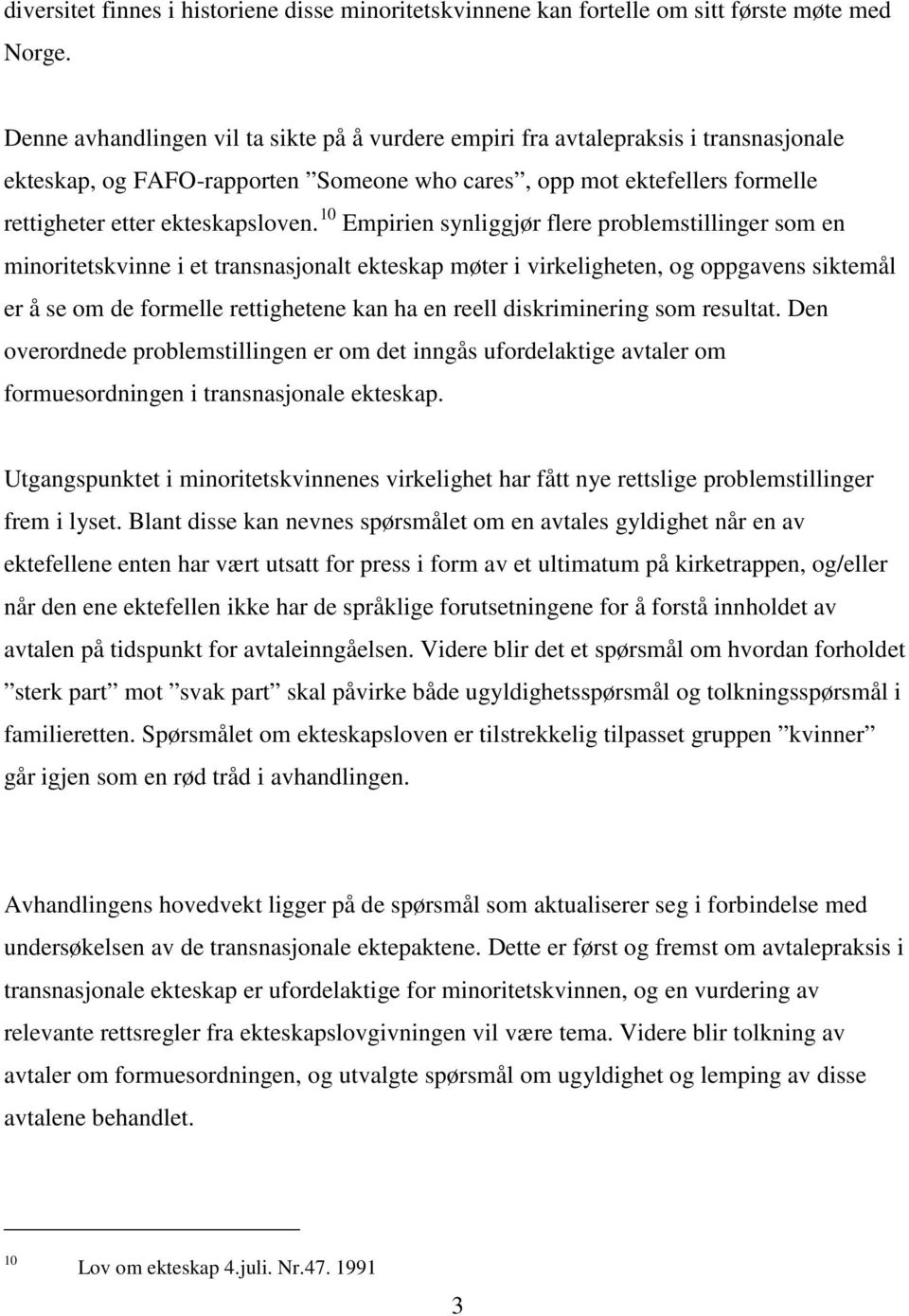 diversitet finnes i historiene disse minoritetskvinnene kan fortelle om sitt første møte med Norge.

Denne avhandlingen vil ta sikte på å vurdere empiri fra avtalepraksis i transnasjonale ekteskap, og FAFO-rapporten ”Someone who cares”, opp mot ektefellers formelle rettigheter etter ekteskapsloven. $^{10}$ Empirien synliggjør flere problemstillinger som en minoritetskvinne i et transnasjonalt ekteskap møter i virkeligheten, og oppgavens siktemål er å se om de formelle rettighetene kan ha en reell diskriminering som resultat. Den overordnede problemstillingen er om det inngås ufordelaktige avtaler om formuesordningen i transnasjonale ekteskap.

Utgangspunktet i minoritetskvinnenes virkelighet har fått nye rettslige problemstillinger frem i lyset. Blant disse kan nevnes spørsmålet om en avtales gyldighet når en av ektefellene enten har vært utsatt for press i form av et ultimatum på kirketrappen, og/eller når den ene ektefellen ikke har de språklige forutsetningene for å forstå innholdet av avtalen på tidspunkt for avtaleinngåelsen. Videre blir det et spørsmål om hvordan forholdet ”sterk part” mot ”svak part” skal påvirke både ugyldighetsspørsmål og tolkningsspørsmål i familieretten. Spørsmålet om ekteskapsloven er tilstrekkelig tilpasset gruppen ”kvinner” går igjen som en rød tråd i avhandlingen.

Avhandlingens hovedvekt ligger på de spørsmål som aktualiserer seg i forbindelse med undersøkelsen av de transnasjonale ektepaktene. Dette er først og fremst om avtalepraksis i transnasjonale ekteskap er ufordelaktige for minoritetskvinnen, og en vurdering av relevante rettsregler fra ekteskapslovgivningen vil være tema. Videre blir tolkning av avtaler om formuesordningen, og utvalgte spørsmål om ugyldighet og lemping av disse avtalene behandlet.

$^{10}$ Lov om ekteskap 4.juli. Nr.47. 1991

3